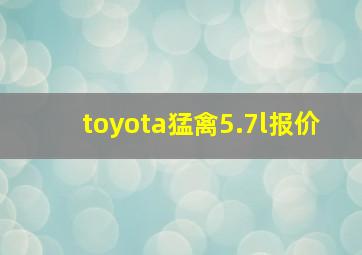 toyota猛禽5.7l报价